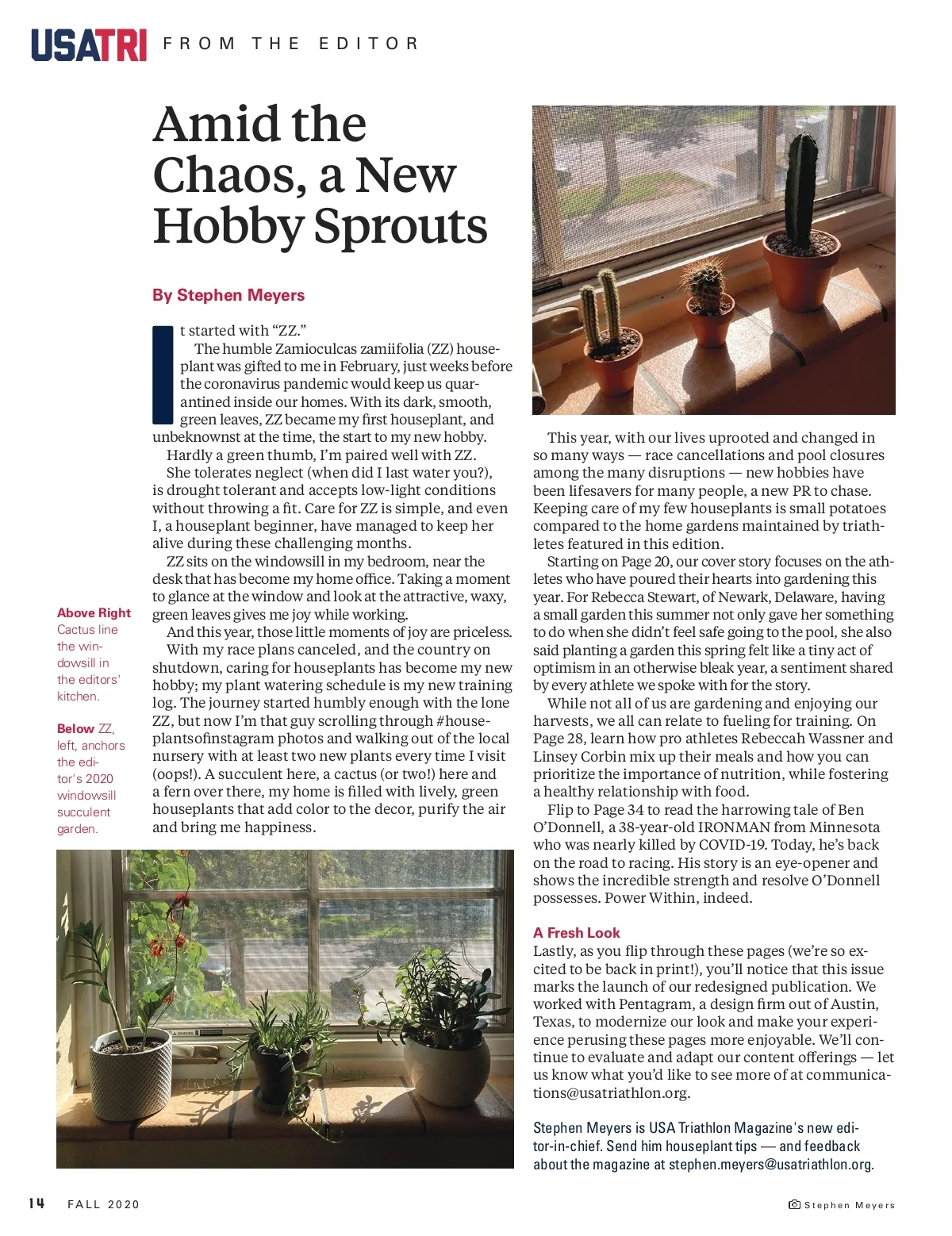 USATRI FROM THE EDITOR

Amid the Chaos, a New Hobby Sprouts

By Stephen Meyers

It started with “ZZ.”

The humble Zamioculcas zamiifolia (ZZ) houseplant was gifted to me in February, just weeks before the coronavirus pandemic would keep us quarantined inside our homes. With its dark, smooth, green leaves, ZZ became my first houseplant, and unbeknownst at the time, the start to my new hobby.

Hardly a green thumb, I’m paired well with ZZ. She tolerates neglect (when did I last water you?), is drought tolerant and accepts low-light conditions without throwing a fit. Care for ZZ is simple, and even I, a houseplant beginner, have managed to keep her alive during these challenging months.

ZZ sits on the windowsill in my bedroom, near the desk that has become my home office. Taking a moment to glance at the window and look at the attractive, waxy, green leaves gives me joy while working.

And this year, those little moments of joy are priceless.

With my race plans canceled, and the country on shutdown, caring for houseplants has become my new hobby; my plant watering schedule is my new training log. The journey started humbly enough with the lone ZZ, but now I’m that guy scrolling through #houseplantsofinstagram photos and walking out of the local nursery with at least two new plants every time I visit (oops!). A succulent here, a cactus (or two!) here and a fern over there, my home is filled with lively, green houseplants that add color to the decor, purify the air and bring me happiness.

Above Right Cactus line the windowsill in the editors' kitchen.

Below ZZ, left, anchors the editor's 2020 windowsill succulent garden.

This year, with our lives uprooted and changed in so many ways — race cancellations and pool closures among the many disruptions — new hobbies have been lifesavers for many people, a new PR to chase. Keeping care of my few houseplants is small potatoes compared to the home gardens maintained by triathletes featured in this edition.

Starting on Page 20, our cover story focuses on the athletes who have poured their hearts into gardening this year. For Rebecca Stewart, of Newark, Delaware, having a small garden this summer not only gave her something to do when she didn’t feel safe going to the pool, she also said planting a garden this spring felt like a tiny act of optimism in an otherwise bleak year, a sentiment shared by every athlete we spoke with for the story.

While not all of us are gardening and enjoying our harvests, we all can relate to fueling for training. On Page 28, learn how pro athletes Rebeccah Wassner and Linsey Corbin mix up their meals and how you can prioritize the importance of nutrition, while fostering a healthy relationship with food.

Flip to Page 34 to read the harrowing tale of Ben O’Donnell, a 38-year-old IRONMAN from Minnesota who was nearly killed by COVID-19. Today, he’s back on the road to racing. His story is an eye-opener and shows the incredible strength and resolve O’Donnell possesses. Power Within, indeed.

A Fresh Look

Lastly, as you flip through these pages (we’re so excited to be back in print!), you’ll notice that this issue marks the launch of our redesigned publication. We worked with Pentagram, a design firm out of Austin, Texas, to modernize our look and make your experience perusing these pages more enjoyable. We’ll continue to evaluate and adapt our content offerings — let us know what you’d like to see more of at communications@usatriathlon.org.

Stephen Meyers is USA Triathlon Magazine's new editor-in-chief. Send him houseplant tips — and feedback about the magazine at stephen.meyers@usatriathlon.org.

14 FALL 2020

Stephen Meyers